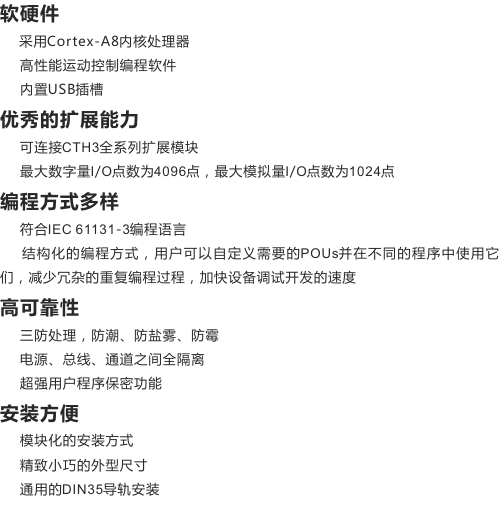 软硬件

采用Cortex-A8内核处理器

高性能运动控制编程软件

内置USB插槽

优秀的扩展能力

可连接CTH3全系列扩展模块

最大数字量I/O点数为4096点，最大模拟量I/O点数为1024点

编程方式多样

符合IEC 61131-3编程语言

结构化的编程方式，用户可以自定义需要的POUs并在不同的程序中使用它们，减少冗杂的重复编程过程，加快设备调试开发的速度

高可靠性

三防处理，防潮、防盐雾、防霉

电源、总线、通道之间全隔离

超强用户程序保密功能

安装方便

模块化的安装方式

精致小巧的外型尺寸

通用的DIN35导轨安装